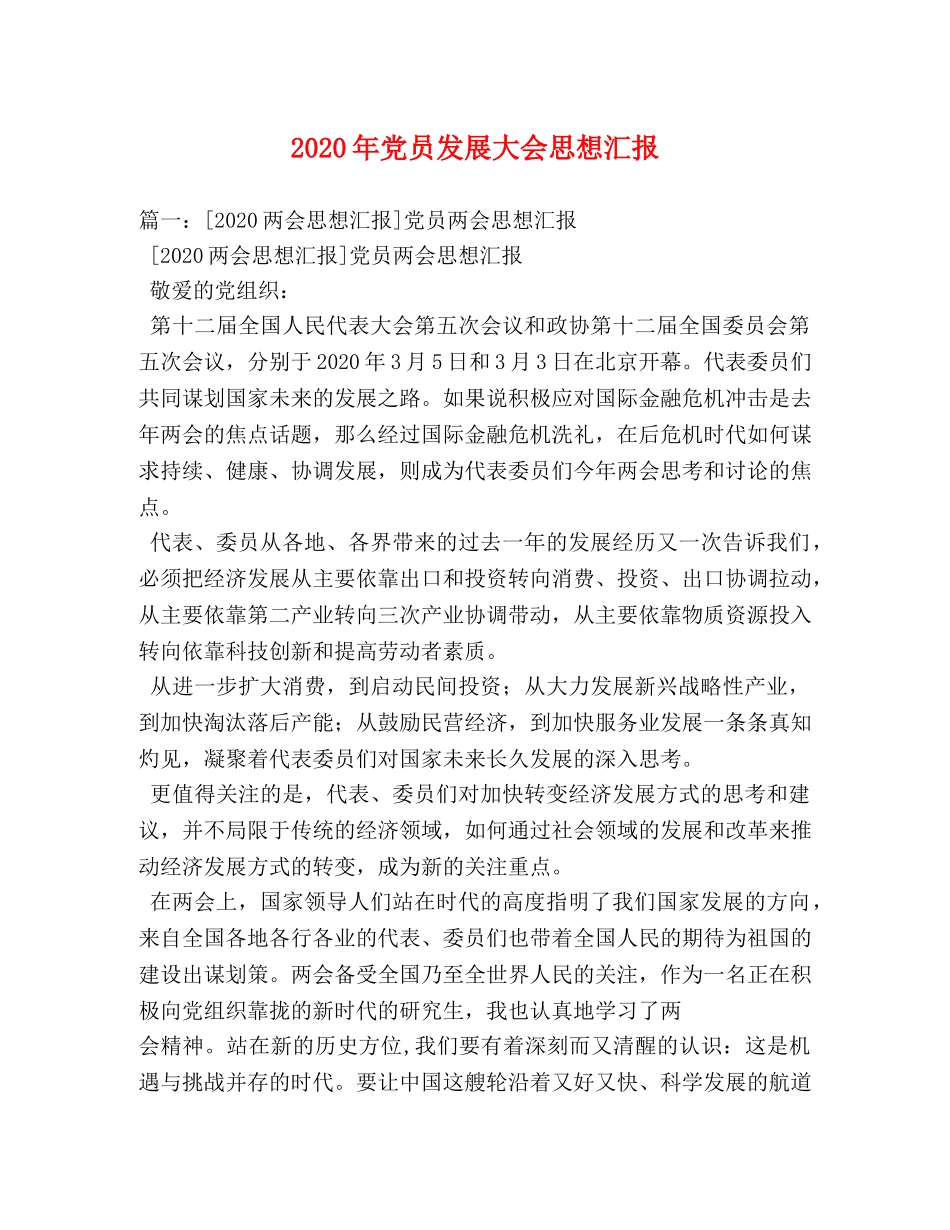 2020年党员发展大会思想汇报

篇一：[2020两会思想汇报]党员两会思想汇报

[2020两会思想汇报]党员两会思想汇报

敬爱的党组织：

第十二届全国人民代表大会第五次会议和政协第十二届全国委员会第五次会议，分别于2020年3月5日和3月3日在北京开幕。代表委员们共同谋划国家未来的发展之路。如果说积极应对国际金融危机冲击是去年两会的焦点话题，那么经过国际金融危机洗礼，在后危机时代如何谋求持续、健康、协调发展，则成为代表委员们今年两会思考和讨论的焦点。

代表、委员从各地、各界带来的过去一年的发展经历又一次告诉我们，必须把经济发展从主要依靠出口和投资转向消费、投资、出口协调拉动，从主要依靠第二产业转向三次产业协调带动，从主要依靠物质资源投入转向依靠科技创新和提高劳动者素质。

从进一步扩大消费，到启动民间投资；从大力发展新兴战略性产业，到加快淘汰落后产能；从鼓励民营经济，到加快服务业发展一条条真知灼见，凝聚着代表委员们对国家未来长久发展的深入思考。

更值得关注的是，代表、委员们对加快转变经济发展方式的思考和建议，并不局限于传统的经济领域，如何通过社会领域的发展和改革来推动经济发展方式的转变，成为新的关注重点。

在两会上，国家领导人们站在时代的高度指明了我们国家发展的方向，来自全国各地各行各业的代表、委员们也带着全国人民的期待为祖国的建设出谋划策。两会备受全国乃至全世界人民的关注，作为一名正在积极向党组织靠拢的新时代的研究生，我也认真地学习了两会精神。站在新的历史方位,我们要有着深刻而又清醒的认识：这是机遇与挑战并存的时代。要让中国这艘轮沿着又好又快、科学发展的航道